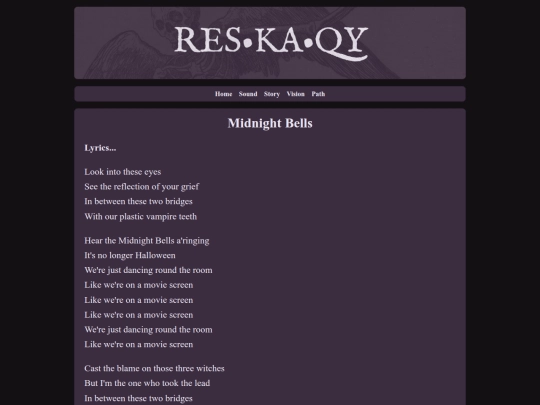 RES•KA•QY

Home Sound Story Vision Path

Midnight Bells

Lyrics...

Look into these eyes
See the reflection of your grief
In between these two bridges
With our plastic vampire teeth

Hear the Midnight Bells a'ringing
It's no longer Halloween
We're just dancing round the room
Like we're on a movie screen
Like we're on a movie screen
Like we're on a movie screen
We're just dancing round the room
Like we're on a movie screen

Cast the blame on those three witches
But I'm the one who took the lead
In between these two bridges